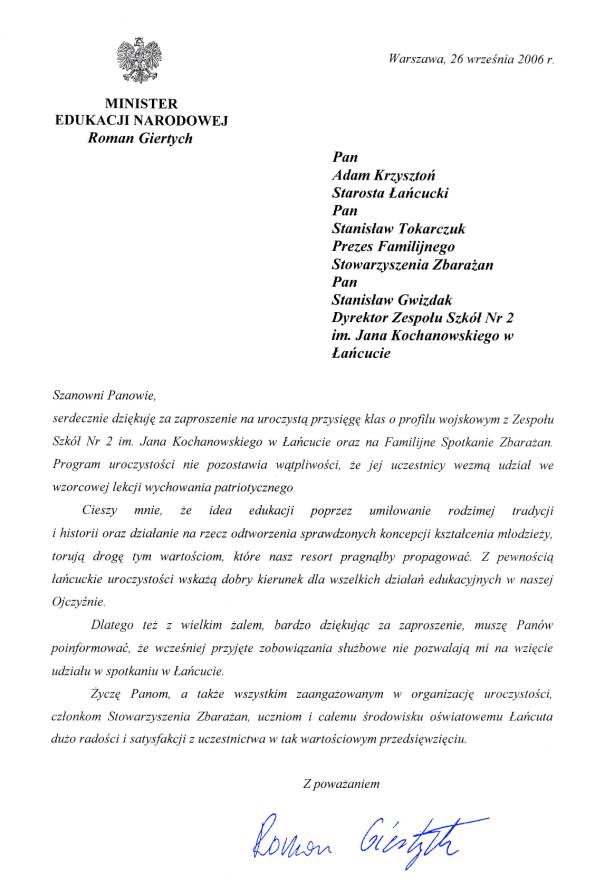 Warszawa, 26 września 2006 r.

MINISTER
EDUKACJI NARODOWEJ
Roman Giertych

Pan
Adam Krzysztoń
Starosta Łańcucki
Pan
Stanisław Tokarczuk
Prezes Familijnego
Stowarzyszenia Zbarażan
Pan
Stanisław Gwizdak
Dyrektor Zespołu Szkół Nr 2
im. Jana Kochanowskiego w
Łańcucie

Szanowni Panowie,

serdecznie dziękuję za zaproszenie na uroczystą przysięgę klas o profilu wojskowym z Zespołu Szkół Nr 2 im. Jana Kochanowskiego w Łańcucie oraz na Familijne Spotkanie Zbarażan. Program uroczystości nie pozostawia wątpliwości, że jej uczestnicy wezmą udział we wzorcowej lekcji wychowania patriotycznego.

Cieszy mnie, że idea edukacji poprzez umiłowanie rodzimej tradycji i historii oraz działanie na rzecz odtworzenia sprawdzonych koncepcji kształcenia młodzieży, torują drogę tym wartościom, które nasz resort pragnąłby propagować. Z pewnością łańcuckie uroczystości wskażą dobry kierunek dla wszelkich działań edukacyjnych w naszej Ojczyźnie.

Dlatego też z wielkim żalem, bardzo dziękując za zaproszenie, muszę Panów poinformować, że wcześniej przyjęte zobowiązania służbowe nie pozwalają mi na wzięcie udziału w spotkaniu w Łańcucie.

Życzę Panom, a także wszystkim zaangażowanym w organizację uroczystości, członkom Stowarzyszenia Zbarażan, uczniom i całemu środowisku oświatowemu Łańcuta dużo radości i satysfakcji z uczestnictwa w tak wartościowym przedsięwzięciu.

Z poważaniem

Roman Giertych